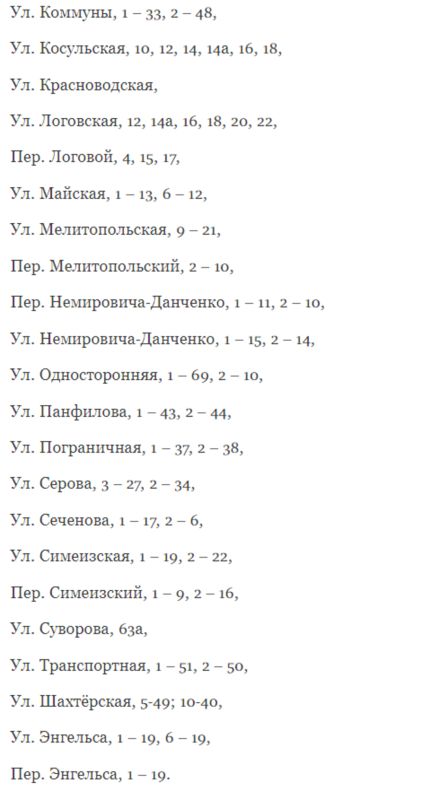 Ул. Коммуны, 1 – 33, 2 – 48,

Ул. Косульская, 10, 12, 14, 14а, 16, 18,

Ул. Красноводская,

Ул. Логовская, 12, 14а, 16, 18, 20, 22,

Пер. Логовой, 4, 15, 17,

Ул. Майская, 1 – 13, 6 – 12,

Ул. Мелитопольская, 9 – 21,

Пер. Мелитопольский, 2 – 10,

Пер. Немировича-Данченко, 1 – 11, 2 – 10,

Ул. Немировича-Данченко, 1 – 15, 2 – 14,

Ул. Односторонняя, 1 – 69, 2 – 10,

Ул. Панфилова, 1 – 43, 2 – 44,

Ул. Пограничная, 1 – 37, 2 – 38,

Ул. Серова, 3 – 27, 2 – 34,

Ул. Сеченова, 1 – 17, 2 – 6,

Ул. Симеизская, 1 – 19, 2 – 22,

Пер. Симеизский, 1 – 9, 2 – 16,

Ул. Суворова, 63а,

Ул. Транспортная, 1 – 51, 2 – 50,

Ул. Шахтёрская, 5-49; 10-40,

Ул. Энгельса, 1 – 19, 6 – 19,

Пер. Энгельса, 1 – 19.